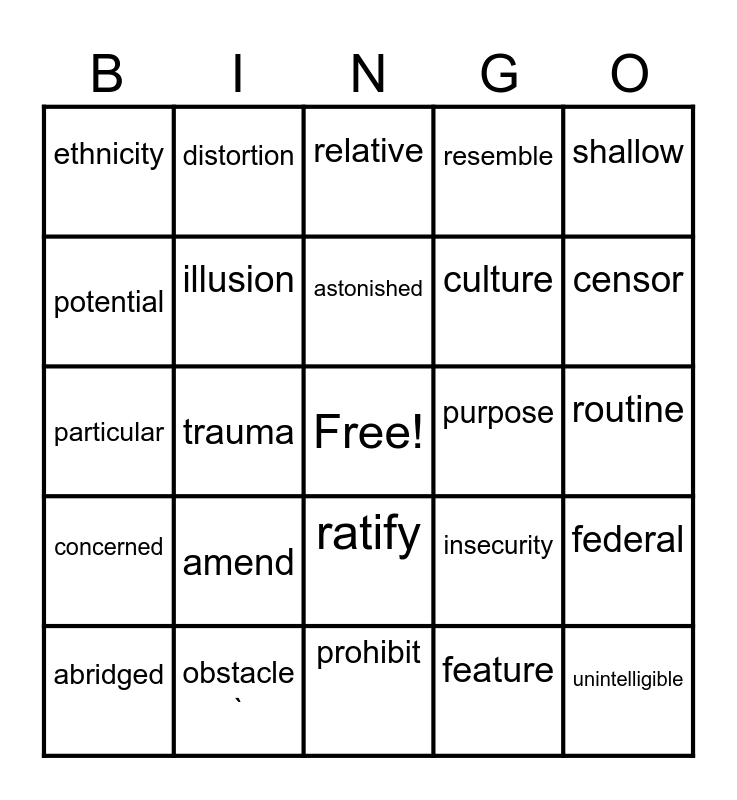 | B | I | N | G | O |
|---|---|---|---|---|
| ethnicity | distortion | relative | resemble | shallow |
| potential | illusion | astonished | culture | censor |
| particular | trauma | Free! | purpose | routine |
| concerned | amend | ratify | insecurity | federal |
| abridged | obstacle ` | prohibit | feature | unintelligible |